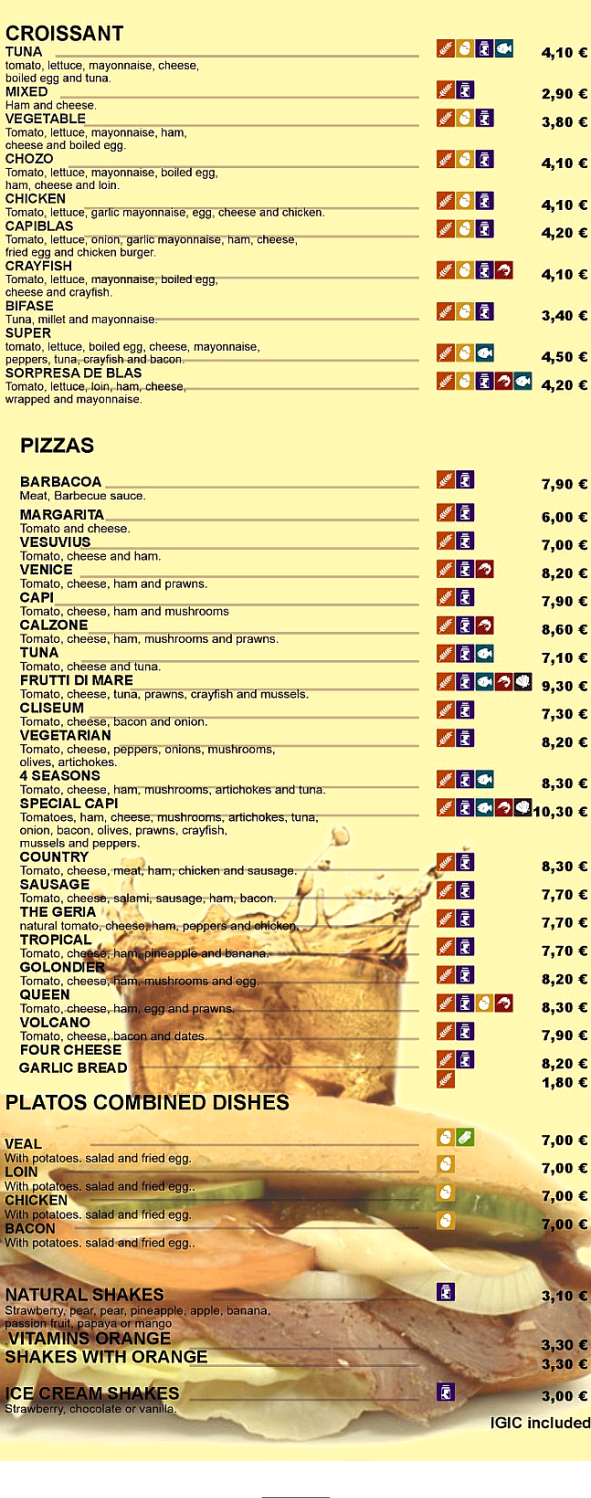 CROISSANT

TUNA 4,10 €
tomato, lettuce, mayonnaise, cheese, boiled egg and tuna.

MIXED 2,90 €
Ham and cheese.

VEGETABLE 3,80 €
Tomato, lettuce, mayonnaise, ham, cheese and boiled egg.

CHOZO 4,10 €
Tomato, lettuce, mayonnaise, boiled egg, ham, cheese and loin.

CHICKEN 4,10 €
Tomato, lettuce, garlic mayonnaise, egg, cheese and chicken.

CAPIBLAS 4,20 €
Tomato, lettuce, onion, garlic mayonnaise, ham, cheese, fried egg and chicken burger.

CRAYFISH 4,10 €
Tomato, lettuce, mayonnaise, boiled egg, cheese and crayfish.

BIFASE 3,40 €
Tuna, millet and mayonnaise.

SUPER 4,50 €
tomato, lettuce, boiled egg, cheese, mayonnaise, peppers, tuna, crayfish and bacon.

SORPRESA DE BLAS 4,20 €
Tomato, lettuce, loin, ham, cheese, wrapped and mayonnaise.

PIZZAS

BARBACOA 7,90 €
Meat, Barbecue sauce.

MARGARITA 6,00 €
Tomato and cheese.

VESUVIUS 7,00 €
Tomato, cheese and ham.

VENICE 8,20 €
Tomato, cheese, ham and prawns.

CAPI 7,90 €
Tomato, cheese, ham and mushrooms

CALZONE 8,60 €
Tomato, cheese, ham, mushrooms and prawns.

TUNA 7,10 €
Tomato, cheese and tuna.

FRUTTI DI MARE 9,30 €
Tomato, cheese, tuna, prawns, crayfish and mussels.

CLISEUM 7,30 €
Tomato, cheese, bacon and onion.

VEGETARIAN 8,20 €
Tomato, cheese, peppers, onions, mushrooms, olives, artichokes.

4 SEASONS 8,30 €
Tomato, cheese, ham, mushrooms, artichokes and tuna.

SPECIAL CAPI 10,30 €
Tomatoes, ham, cheese, mushrooms, artichokes, tuna, onion, bacon, olives, prawns, crayfish, mussels and peppers.

COUNTRY 8,30 €
Tomato, cheese, meat, ham, chicken and sausage.

SAUSAGE 7,70 €
Tomato, cheese, salami, sausage, ham, bacon.

THE GERIA 7,70 €
natural tomato, cheese, ham, peppers and chicken.

TROPICAL 7,70 €
Tomato, cheese, ham, pineapple and banana.

GOLONDIER 8,20 €
Tomato, cheese, ham, mushrooms and egg.

QUEEN 8,30 €
Tomato, cheese, ham, egg and prawns.

VOLCANO 7,90 €
Tomato, cheese, bacon and dates.

FOUR CHEESE 8,20 €

GARLIC BREAD 1,80 €

PLATOS COMBINED DISHES

VEAL 7,00 €
With potatoes. salad and fried egg.

LOIN 7,00 €
With potatoes. salad and fried egg..

CHICKEN 7,00 €
With potatoes. salad and fried egg.

BACON 7,00 €
With potatoes. salad and fried egg..

NATURAL SHAKES 3,10 €
Strawberry, pear, pear, pineapple, apple, banana, passion fruit, papaya or mango

VITAMINS ORANGE 3,30 €

SHAKES WITH ORANGE 3,30 €

ICE CREAM SHAKES 3,00 €
Strawberry, chocolate or vanilla.

IGIC included